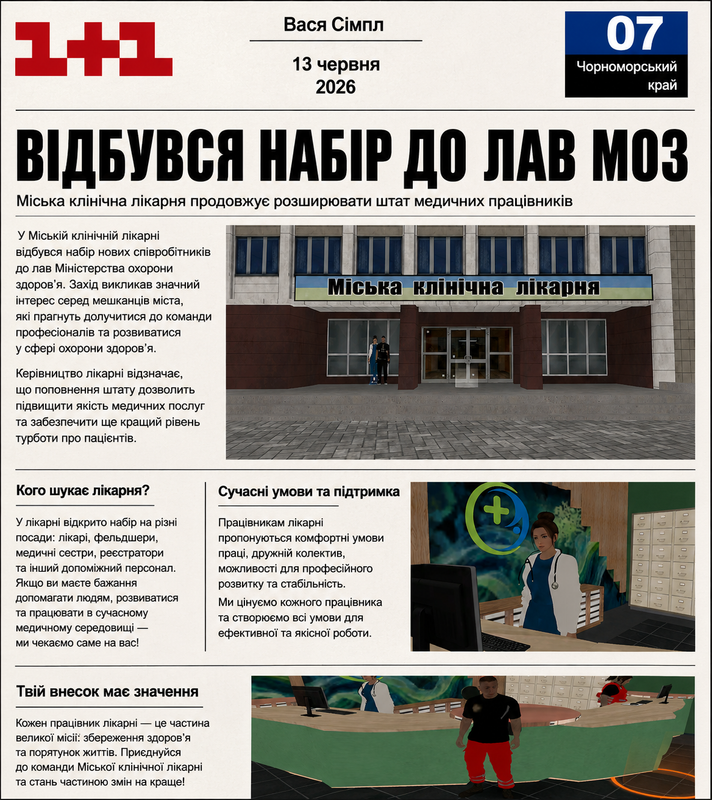 1+1

Вася Сімпл

13 червня
2026

07
Чорноморський край

ВІДБУВСЯ НАБІР ДО ЛАВ МОЗ

Міська клінічна лікарня продовжує розширювати штат медичних працівників

У Міській клінічній лікарні відбувся набір нових співробітників до лав Міністерства охорони здоров'я. Захід викликав значний інтерес серед мешканців міста, які прагнуть долучитися до команди професіоналів та розвиватися у сфері охорони здоров'я.

Керівництво лікарні відзначає, що поповнення штату дозволить підвищити якість медичних послуг та забезпечити ще кращий рівень турботи про пацієнтів.

Міська клінічна лікарня

Кого шукає лікарня?

У лікарні відкрито набір на різні посади: лікарі, фельдшери, медичні сестри, реєстратори та інший допоміжний персонал. Якщо ви маєте бажання допомагати людям, розвиватися та працювати в сучасному медичному середовищі — ми чекаємо саме на вас!

Сучасні умови та підтримка

Працівникам лікарні пропонуються комфортні умови праці, дружній колектив, можливості для професійного розвитку та стабільність.

Ми цінуємо кожного працівника та створюємо всі умови для ефективної та якісної роботи.

Твій внесок має значення

Кожен працівник лікарні — це частина великої місії: збереження здоров'я та порятунок життів. Приєднуйся до команди Міської клінічної лікарні та стань частиною змін на краще!